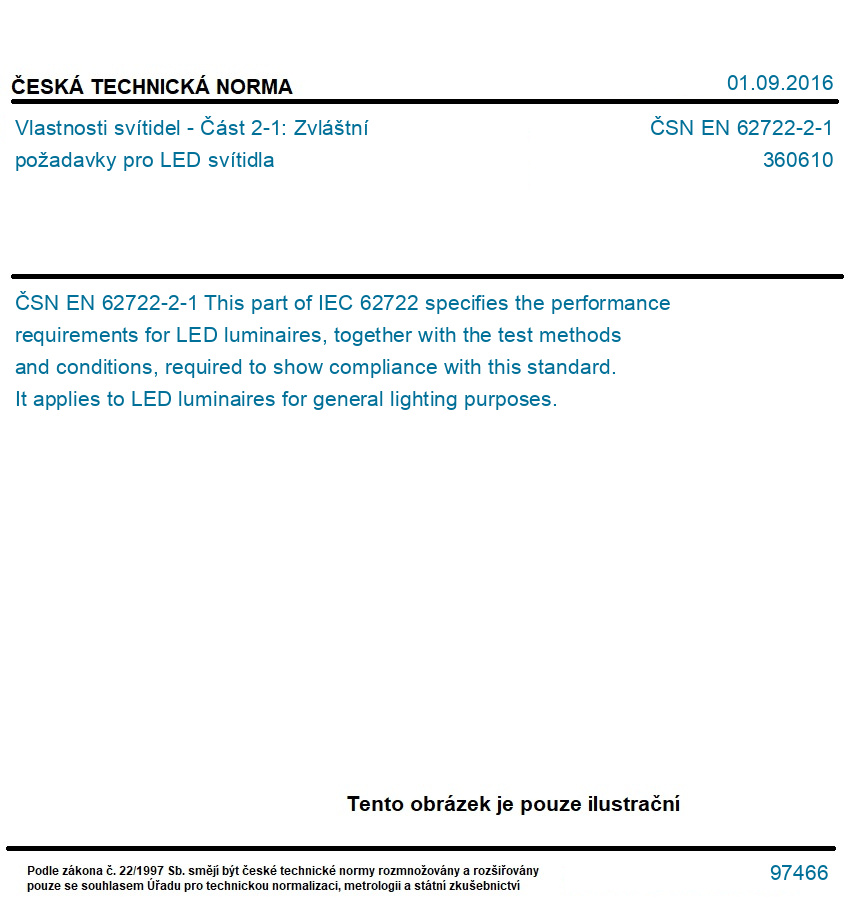 ČESKÁ TECHNICKÁ NORMA

01.09.2016

Vlastnosti svítidel - Část 2-1: Zvláštní požadavky pro LED svítidla

ČSN EN 62722-2-1
360610

ČSN EN 62722-2-1 This part of IEC 62722 specifies the performance requirements for LED luminaires, together with the test methods and conditions, required to show compliance with this standard. It applies to LED luminaires for general lighting purposes.

Tento obrázek je pouze ilustrační

Podle zákona č. 22/1997 Sb. smějí být české technické normy rozmnožovány a rozšiřovány pouze se souhlasem Úřadu pro technickou normalizaci, metrologii a státní zkušebnictví

97466